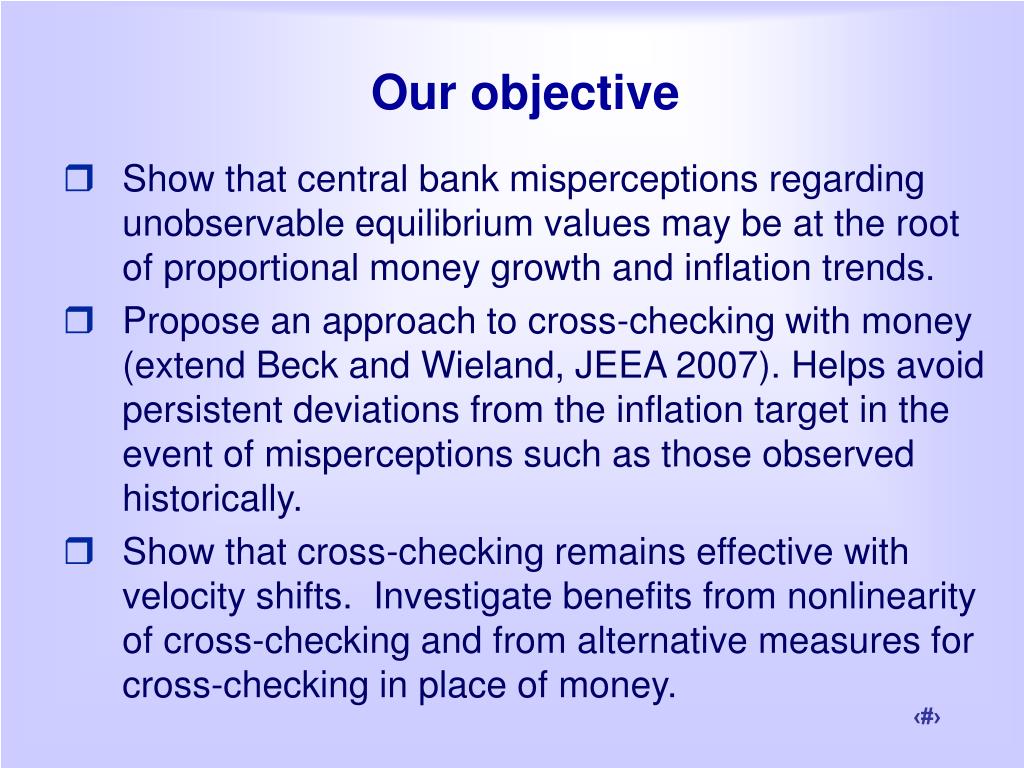 Our objective

❒ Show that central bank misperceptions regarding unobservable equilibrium values may be at the root of proportional money growth and inflation trends.

❒ Propose an approach to cross-checking with money (extend Beck and Wieland, JEEA 2007). Helps avoid persistent deviations from the inflation target in the event of misperceptions such as those observed historically.

❒ Show that cross-checking remains effective with velocity shifts. Investigate benefits from nonlinearity of cross-checking and from alternative measures for cross-checking in place of money.

‹#›